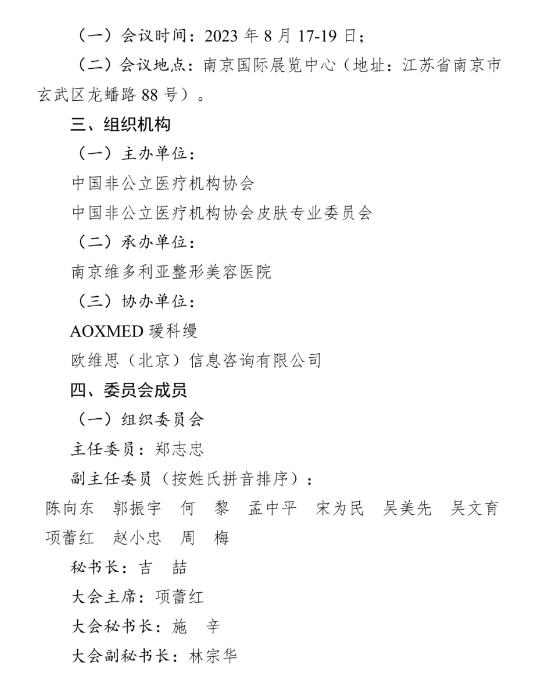 （一）会议时间：2023 年 8 月 17-19 日；

（二）会议地点：南京国际展览中心（地址：江苏省南京市玄武区龙蟠路 88 号）。

三、组织机构

（一）主办单位：

中国非公立医疗机构协会

中国非公立医疗机构协会皮肤专业委员会

（二）承办单位：

南京维多利亚整形美容医院

（三）协办单位：

AOXMED 瑷科缦

欧维思（北京）信息咨询有限公司

四、委员会成员

（一）组织委员会

主任委员：郑志忠

副主任委员（按姓氏拼音排序）：

陈向东　郭振宇　何　黎　孟中平　宋为民　吴美先　吴文育　项蕾红　赵小忠　周　梅

秘书长：吉　喆

大会主席：项蕾红

大会秘书长：施　辛

大会副秘书长：林宗华